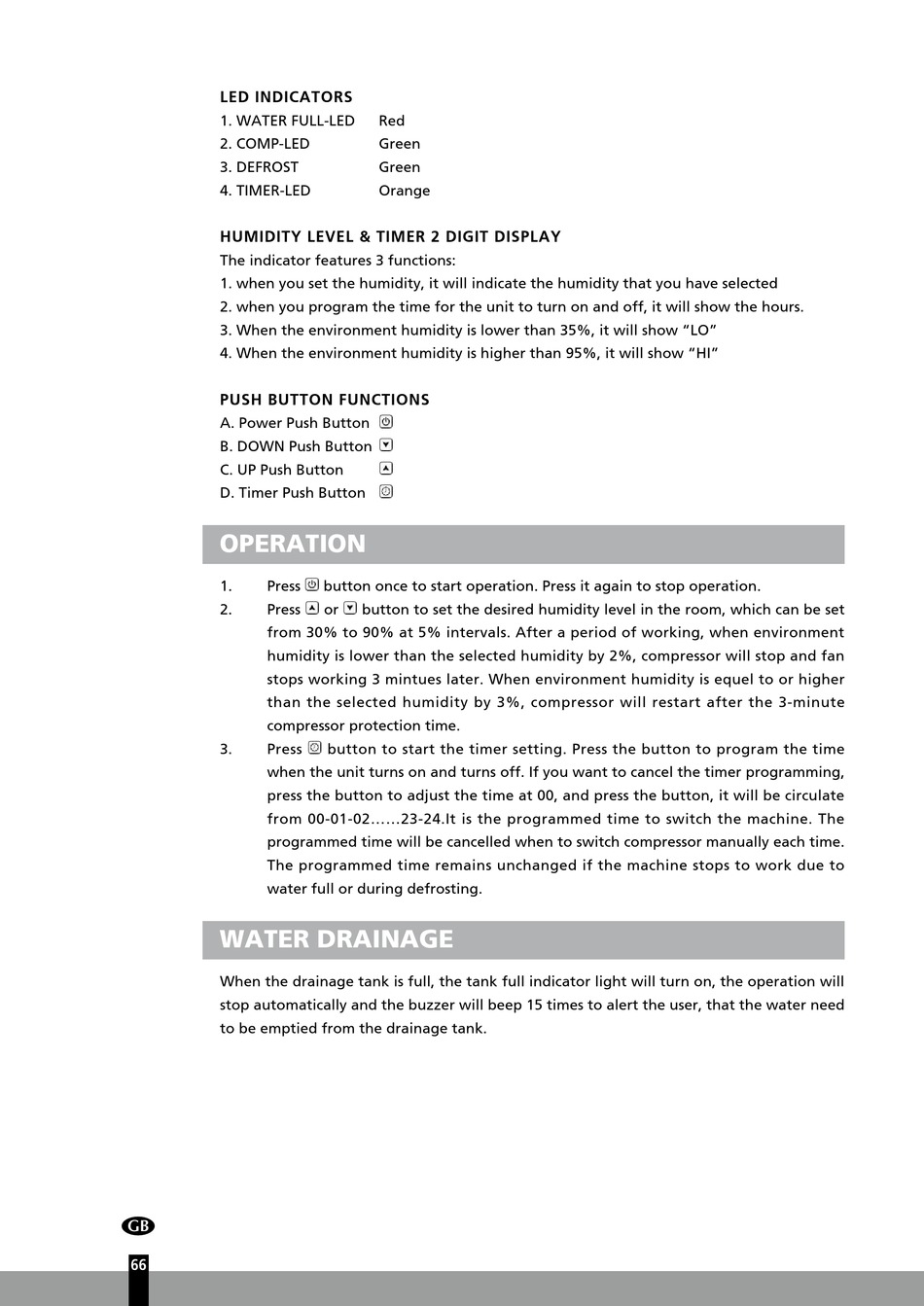 LED INDICATORS
1. WATER FULL-LED Red
2. COMP-LED Green
3. DEFROST Green
4. TIMER-LED Orange

HUMIDITY LEVEL & TIMER 2 DIGIT DISPLAY
The indicator features 3 functions:
1. when you set the humidity, it will indicate the humidity that you have selected
2. when you program the time for the unit to turn on and off, it will show the hours.
3. When the environment humidity is lower than 35%, it will show "LO"
4. When the environment humidity is higher than 95%, it will show "HI"

PUSH BUTTON FUNCTIONS
A. Power Push Button
B. DOWN Push Button
C. UP Push Button
D. Timer Push Button

OPERATION

1. Press button once to start operation. Press it again to stop operation.
2. Press or button to set the desired humidity level in the room, which can be set from 30% to 90% at 5% intervals. After a period of working, when environment humidity is lower than the selected humidity by 2%, compressor will stop and fan stops working 3 mintues later. When environment humidity is equel to or higher than the selected humidity by 3%, compressor will restart after the 3-minute compressor protection time.
3. Press button to start the timer setting. Press the button to program the time when the unit turns on and turns off. If you want to cancel the timer programming, press the button to adjust the time at 00, and press the button, it will be circulate from 00-01-02……23-24.It is the programmed time to switch the machine. The programmed time will be cancelled when to switch compressor manually each time. The programmed time remains unchanged if the machine stops to work due to water full or during defrosting.

WATER DRAINAGE

When the drainage tank is full, the tank full indicator light will turn on, the operation will stop automatically and the buzzer will beep 15 times to alert the user, that the water need to be emptied from the drainage tank.

GB
66